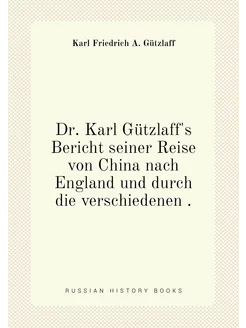 Karl Friedrich A. Gützlaff

Dr. Karl Gützlaff's Bericht seiner Reise von China nach England und durch die verschiedenen .

RUSSIAN HISTORY BOOKS